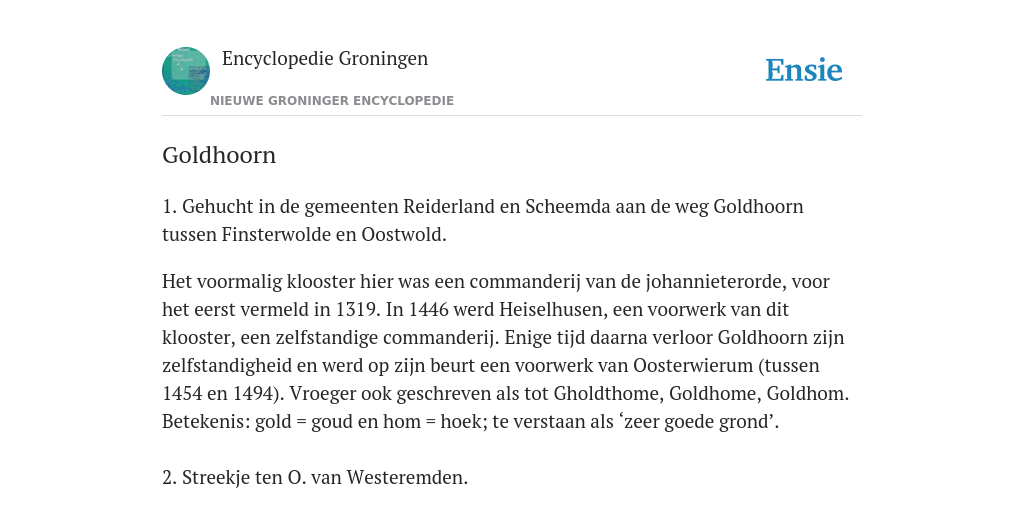 Encyclopedie Groningen

NIEUWE GRONINGER ENCYCLOPEDIE

Ensie

Goldhoorn

1. Gehucht in de gemeenten Reiderland en Scheemda aan de weg Goldhoorn tussen Finsterwolde en Oostwold.

Het voormalig klooster hier was een commanderij van de johannieterorde, voor het eerst vermeld in 1319. In 1446 werd Heiselhusen, een voorwerk van dit klooster, een zelfstandige commanderij. Enige tijd daarna verloor Goldhoorn zijn zelfstandigheid en werd op zijn beurt een voorwerk van Oosterwierum (tussen 1454 en 1494). Vroeger ook geschreven als tot Gholdthome, Goldhome, Goldhom. Betekenis: gold = goud en hom = hoek; te verstaan als ‘zeer goede grond’.

2. Streekje ten O. van Westeremden.